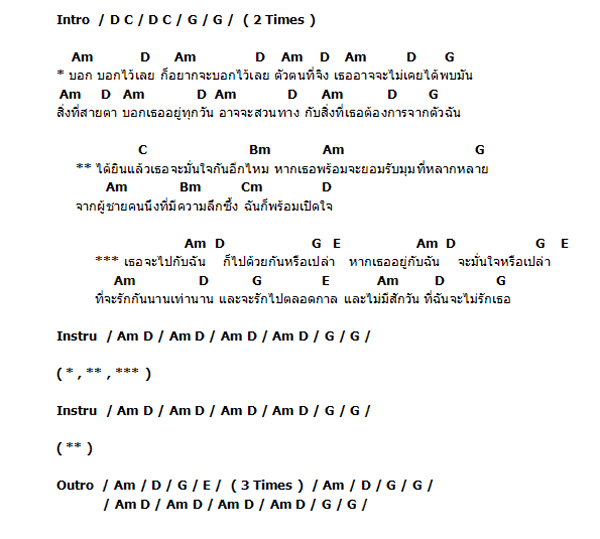 Intro / D C / D C / G / G / ( 2 Times )

Am D Am D Am D Am D G
* บอก บอกไว้เลย ก็อยากจะบอกไว้เลย ตัวตนที่จริง เธออาจจะไม่เคยได้พบมัน
Am D Am D Am D Am D G
สิ่งที่สายตา บอกเธออยู่ทุกวัน อาจจะสวนทาง กับสิ่งที่เธอต้องการจากตัวฉัน

C Bm Am G
** ได้ยินแล้วเธอจะมั่นใจกันอีกไหม หากเธอพร้อมจะยอมรับมุมที่หลากหลาย
Am Bm Cm D
จากผู้ชายคนนึงที่มีความลึกซึ้ง ฉันก็พร้อมเปิดใจ

Am D G E Am D G E
*** เธอจะไปกับฉัน ก็ไปด้วยกันหรือเปล่า หากเธออยู่กับฉัน จะมั่นใจหรือเปล่า
Am D G E Am D G
ที่จะรักกันนานเท่านาน และจะรักไปตลอดกาล และไม่มีสักวัน ที่ฉันจะไม่รักเธอ

Instru / Am D / Am D / Am D / Am D / G / G /

( * , ** , *** )

Instru / Am D / Am D / Am D / Am D / G / G /

( ** )

Outro / Am / D / G / E / ( 3 Times ) / Am / D / G / G /
/ Am D / Am D / Am D / Am D / G / G /